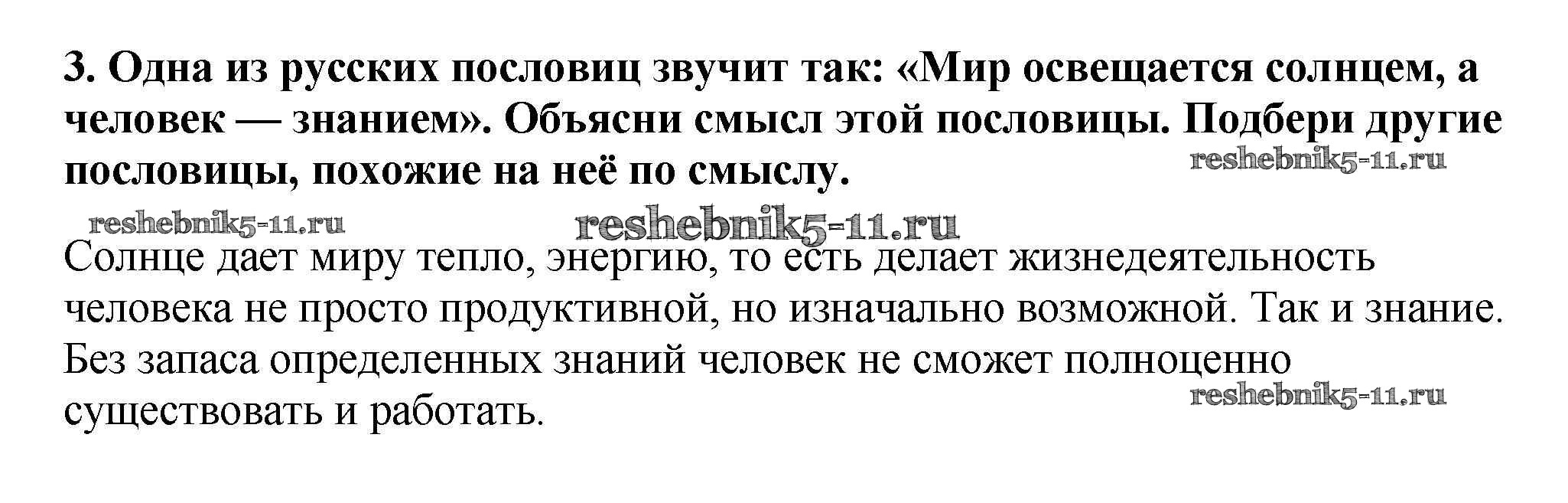 3. Одна из русских пословиц звучит так: «Мир освещается солнцем, а человек — знанием». Объясни смысл этой пословицы. Подбери другие пословицы, похожие на неё по смыслу.

Солнце дает миру тепло, энергию, то есть делает жизнедеятельность человека не просто продуктивной, но изначально возможной. Так и знание. Без запаса определенных знаний человек не сможет полноценно существовать и работать.

reshebnik5-11.ru